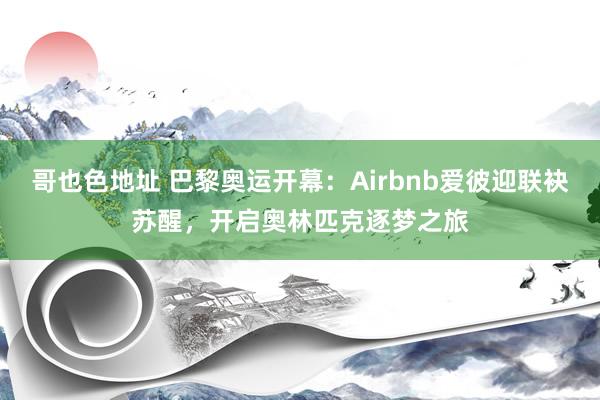 哥也色地址 巴黎奥运开幕：Airbnb爱彼迎联袂苏醒，开启奥林匹克逐梦之旅